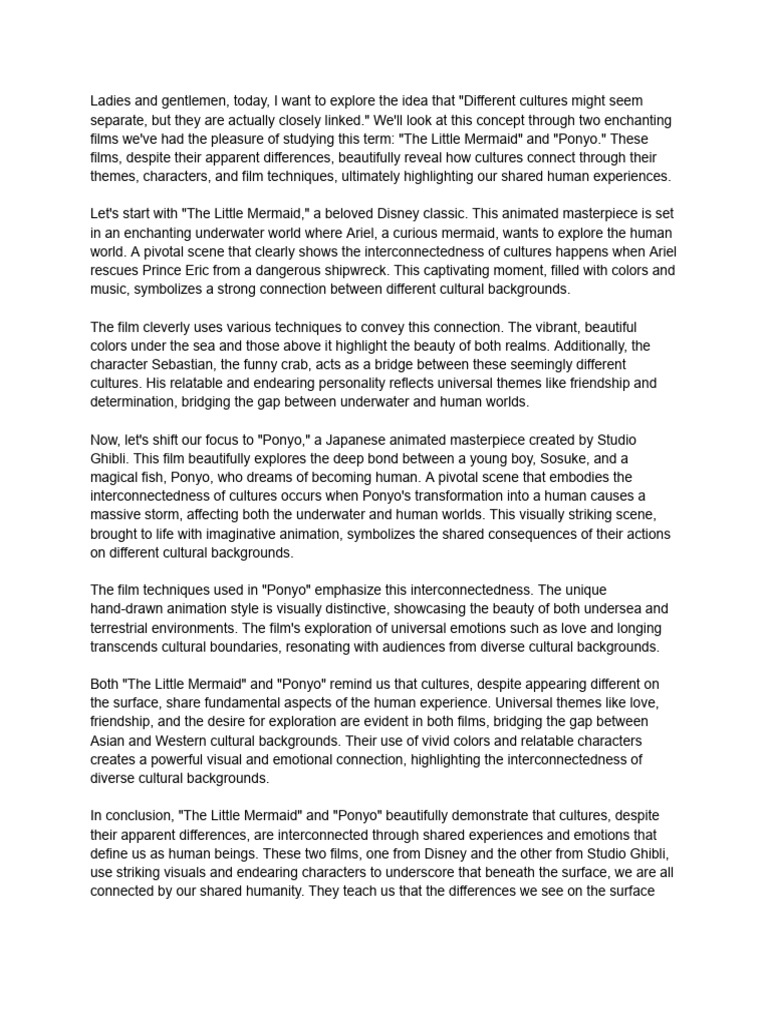 Ladies and gentlemen, today, I want to explore the idea that "Different cultures might seem separate, but they are actually closely linked." We'll look at this concept through two enchanting films we've had the pleasure of studying this term: "The Little Mermaid" and "Ponyo." These films, despite their apparent differences, beautifully reveal how cultures connect through their themes, characters, and film techniques, ultimately highlighting our shared human experiences.

Let's start with "The Little Mermaid," a beloved Disney classic. This animated masterpiece is set in an enchanting underwater world where Ariel, a curious mermaid, wants to explore the human world. A pivotal scene that clearly shows the interconnectedness of cultures happens when Ariel rescues Prince Eric from a dangerous shipwreck. This captivating moment, filled with colors and music, symbolizes a strong connection between different cultural backgrounds.

The film cleverly uses various techniques to convey this connection. The vibrant, beautiful colors under the sea and those above it highlight the beauty of both realms. Additionally, the character Sebastian, the funny crab, acts as a bridge between these seemingly different cultures. His relatable and endearing personality reflects universal themes like friendship and determination, bridging the gap between underwater and human worlds.

Now, let's shift our focus to "Ponyo," a Japanese animated masterpiece created by Studio Ghibli. This film beautifully explores the deep bond between a young boy, Sosuke, and a magical fish, Ponyo, who dreams of becoming human. A pivotal scene that embodies the interconnectedness of cultures occurs when Ponyo's transformation into a human causes a massive storm, affecting both the underwater and human worlds. This visually striking scene, brought to life with imaginative animation, symbolizes the shared consequences of their actions on different cultural backgrounds.

The film techniques used in "Ponyo" emphasize this interconnectedness. The unique hand-drawn animation style is visually distinctive, showcasing the beauty of both undersea and terrestrial environments. The film's exploration of universal emotions such as love and longing transcends cultural boundaries, resonating with audiences from diverse cultural backgrounds.

Both "The Little Mermaid" and "Ponyo" remind us that cultures, despite appearing different on the surface, share fundamental aspects of the human experience. Universal themes like love, friendship, and the desire for exploration are evident in both films, bridging the gap between Asian and Western cultural backgrounds. Their use of vivid colors and relatable characters creates a powerful visual and emotional connection, highlighting the interconnectedness of diverse cultural backgrounds.

In conclusion, "The Little Mermaid" and "Ponyo" beautifully demonstrate that cultures, despite their apparent differences, are interconnected through shared experiences and emotions that define us as human beings. These two films, one from Disney and the other from Studio Ghibli, use striking visuals and endearing characters to underscore that beneath the surface, we are all connected by our shared humanity. They teach us that the differences we see on the surface